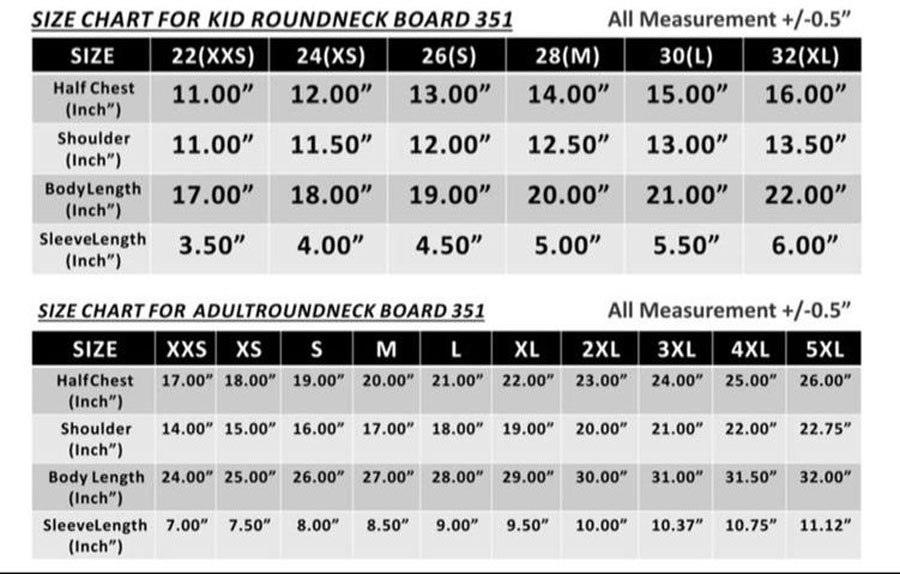 SIZE CHART FOR KID ROUNDNECK BOARD 351

All Measurement +/-0.5"

| SIZE | 22(XXS) | 24(XS) | 26(S) | 28(M) | 30(L) | 32(XL) |
|---|---|---|---|---|---|---|
| Half Chest (Inch") | 11.00" | 12.00" | 13.00" | 14.00" | 15.00" | 16.00" |
| Shoulder (Inch") | 11.00" | 11.50" | 12.00" | 12.50" | 13.00" | 13.50" |
| BodyLength (Inch") | 17.00" | 18.00" | 19.00" | 20.00" | 21.00" | 22.00" |
| SleeveLength (Inch") | 3.50" | 4.00" | 4.50" | 5.00" | 5.50" | 6.00" |

SIZE CHART FOR ADULTROUNDNECK BOARD 351

All Measurement +/-0.5"

| SIZE | XXS | XS | S | M | L | XL | 2XL | 3XL | 4XL | 5XL |
|---|---|---|---|---|---|---|---|---|---|---|
| HalfChest (Inch") | 17.00" | 18.00" | 19.00" | 20.00" | 21.00" | 22.00" | 23.00" | 24.00" | 25.00" | 26.00" |
| Shoulder (Inch") | 14.00" | 15.00" | 16.00" | 17.00" | 18.00" | 19.00" | 20.00" | 21.00" | 22.00" | 22.75" |
| Body Length (Inch") | 24.00" | 25.00" | 26.00" | 27.00" | 28.00" | 29.00" | 30.00" | 31.00" | 31.50" | 32.00" |
| SleeveLength (Inch") | 7.00" | 7.50" | 8.00" | 8.50" | 9.00" | 9.50" | 10.00" | 10.37" | 10.75" | 11.12" |